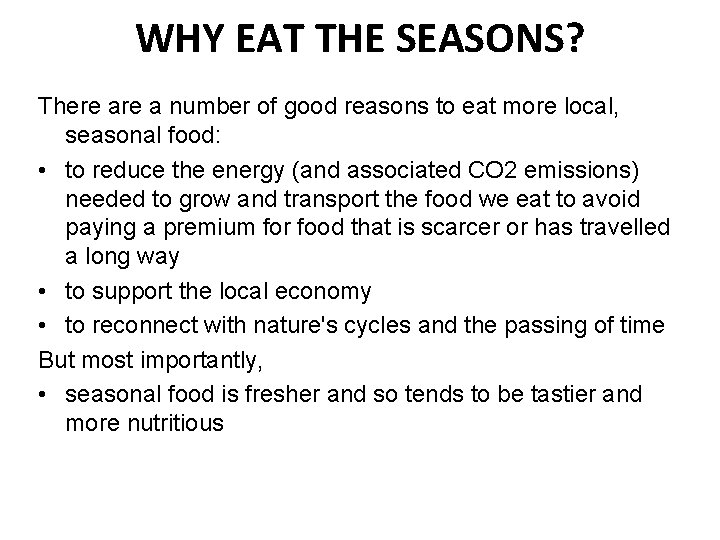 WHY EAT THE SEASONS?

There are a number of good reasons to eat more local, seasonal food:

• to reduce the energy (and associated CO2 emissions) needed to grow and transport the food we eat to avoid paying a premium for food that is scarcer or has travelled a long way
• to support the local economy
• to reconnect with nature's cycles and the passing of time

But most importantly,

• seasonal food is fresher and so tends to be tastier and more nutritious